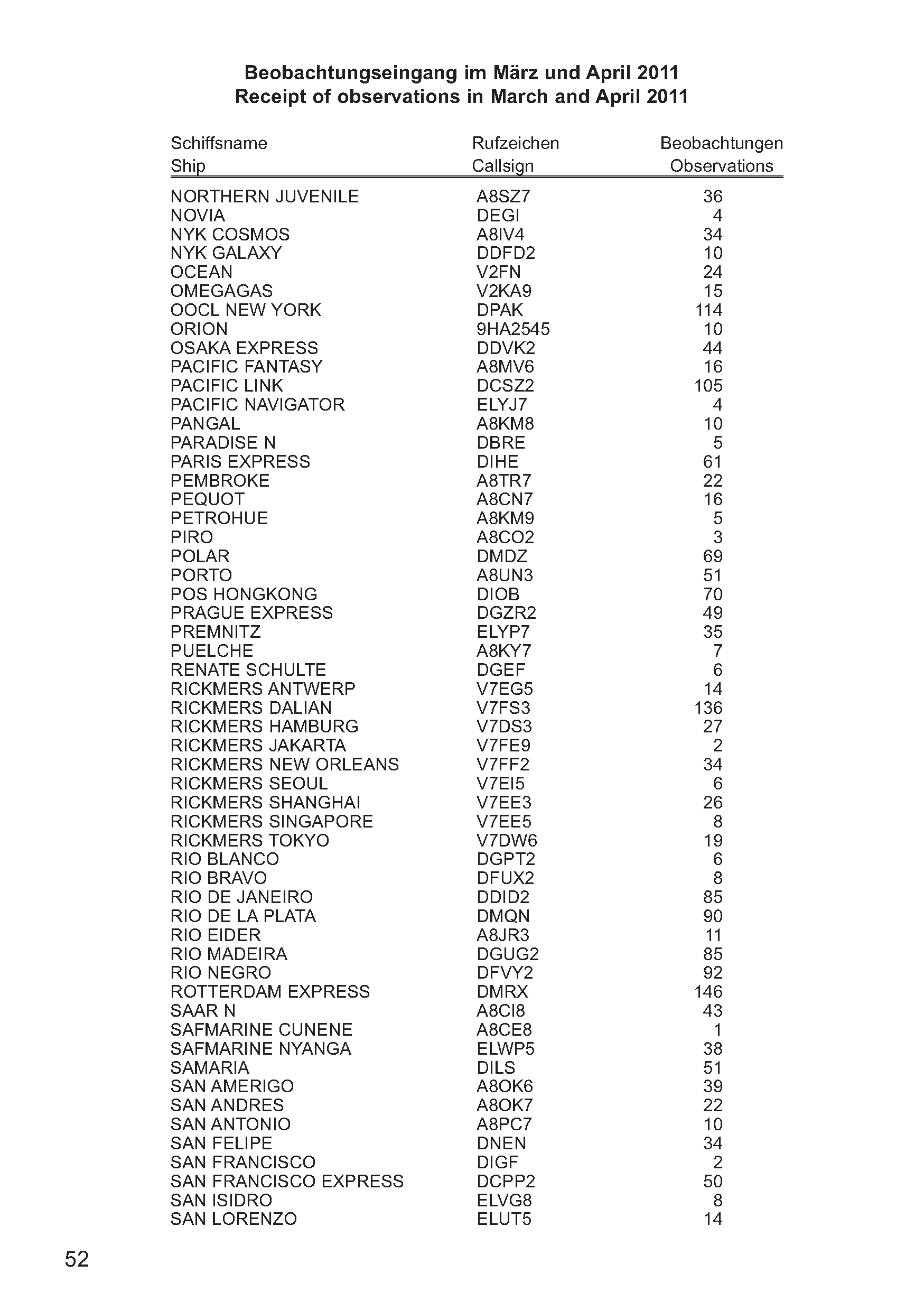 Beobachtungseingang im März und April 2011
Receipt of observations in March and April 2011

| Schiffsname Ship | Rufzeichen Callsign | Beobachtungen Observations |
|---|---|---|
| NORTHERN JUVENILE | A8SZ7 | 36 |
| NOVIA | DEGI | 4 |
| NYK COSMOS | A8IV4 | 34 |
| NYK GALAXY | DDFD2 | 10 |
| OCEAN | V2FN | 24 |
| OMEGAGAS | V2KA9 | 15 |
| OOCL NEW YORK | DPAK | 114 |
| ORION | 9HA2545 | 10 |
| OSAKA EXPRESS | DDVK2 | 44 |
| PACIFIC FANTASY | A8MV6 | 16 |
| PACIFIC LINK | DCSZ2 | 105 |
| PACIFIC NAVIGATOR | ELYJ7 | 4 |
| PANGAL | A8KM8 | 10 |
| PARADISE N | DBRE | 5 |
| PARIS EXPRESS | DIHE | 61 |
| PEMBROKE | A8TR7 | 22 |
| PEQUOT | A8CN7 | 16 |
| PETROHUE | A8KM9 | 5 |
| PIRO | A8CO2 | 3 |
| POLAR | DMDZ | 69 |
| PORTO | A8UN3 | 51 |
| POS HONGKONG | DIOB | 70 |
| PRAGUE EXPRESS | DGZR2 | 49 |
| PREMNITZ | ELYP7 | 35 |
| PUELCHE | A8KY7 | 7 |
| RENATE SCHULTE | DGEF | 6 |
| RICKMERS ANTWERP | V7EG5 | 14 |
| RICKMERS DALIAN | V7FS3 | 136 |
| RICKMERS HAMBURG | V7DS3 | 27 |
| RICKMERS JAKARTA | V7FE9 | 2 |
| RICKMERS NEW ORLEANS | V7FF2 | 34 |
| RICKMERS SEOUL | V7EI5 | 6 |
| RICKMERS SHANGHAI | V7EE3 | 26 |
| RICKMERS SINGAPORE | V7EE5 | 8 |
| RICKMERS TOKYO | V7DW6 | 19 |
| RIO BLANCO | DGPT2 | 6 |
| RIO BRAVO | DFUX2 | 8 |
| RIO DE JANEIRO | DDID2 | 85 |
| RIO DE LA PLATA | DMQN | 90 |
| RIO EIDER | A8JR3 | 11 |
| RIO MADEIRA | DGUG2 | 85 |
| RIO NEGRO | DFVY2 | 92 |
| ROTTERDAM EXPRESS | DMRX | 146 |
| SAAR N | A8CI8 | 43 |
| SAFMARINE CUNENE | A8CE8 | 1 |
| SAFMARINE NYANGA | ELWP5 | 38 |
| SAMARIA | DILS | 51 |
| SAN AMERIGO | A8OK6 | 39 |
| SAN ANDRES | A8OK7 | 22 |
| SAN ANTONIO | A8PC7 | 10 |
| SAN FELIPE | DNEN | 34 |
| SAN FRANCISCO | DIGF | 2 |
| SAN FRANCISCO EXPRESS | DCPP2 | 50 |
| SAN ISIDRO | ELVG8 | 8 |
| SAN LORENZO | ELUT5 | 14 |

52